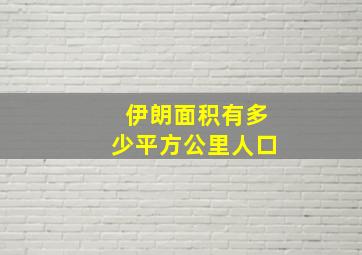 伊朗面积有多少平方公里人口